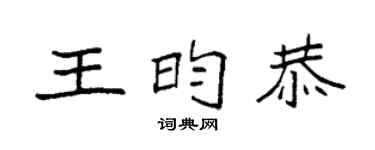 王昀恭

词典网